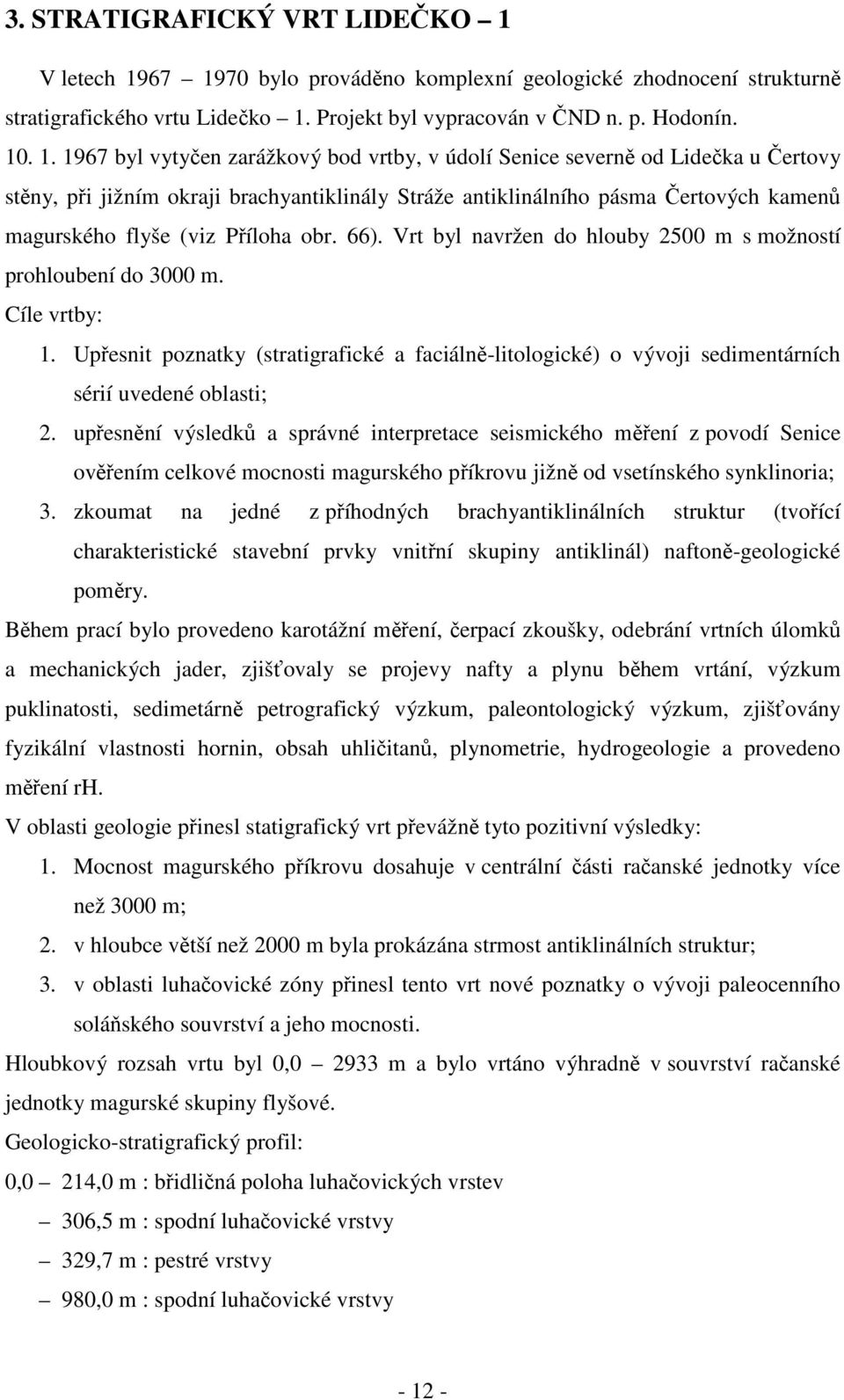 3. STRATIGRAFICKÝ VRT LIDEČKO – 1

V letech 1967 – 1970 bylo prováděno komplexní geologické zhodnocení strukturně stratigrafického vrtu Lidečko – 1. Projekt byl vypracován v ČND n. p. Hodonín. 10. 1. 1967 byl vytyčen zarážkový bod vrtby, v údolí Senice severně od Lidečka u Čertovy stěny, při jižním okraji brachyantiklinály Stráže antiklinálního pásma Čertových kamenů magurského flyše (viz Příloha obr. 66). Vrt byl navržen do hlouby 2500 m s možností prohloubení do 3000 m.

Cíle vrtby:

1. Upřesnit poznatky (stratigrafické a faciálně-litologické) o vývoji sedimentárních sérií uvedené oblasti;
2. upřesnění výsledků a správné interpretace seismického měření z povodí Senice ověřením celkové mocnosti magurského příkrovu jižně od vsetínského synklinoria;
3. zkoumat na jedné z příhodných brachyantiklinálních struktur (tvořící charakteristické stavební prvky vnitřní skupiny antiklinál) naftoně-geologické poměry.

Během prací bylo provedeno karotážní měření, čerpací zkoušky, odebrání vrtních úlomků a mechanických jader, zjišťovaly se projevy nafty a plynu během vrtání, výzkum puklinatosti, sedimetárně petrografický výzkum, paleontologický výzkum, zjišťovány fyzikální vlastnosti hornin, obsah uhličitanů, plynometrie, hydrogeologie a provedeno měření rH.

V oblasti geologie přinesl statigrafický vrt převážně tyto pozitivní výsledky:

1. Mocnost magurského příkrovu dosahuje v centrální části račanské jednotky více než 3000 m;
2. v hloubce větší než 2000 m byla prokázána strmost antiklinálních struktur;
3. v oblasti luhačovické zóny přinesl tento vrt nové poznatky o vývoji paleocenního soláňského souvrství a jeho mocnosti.

Hloubkový rozsah vrtu byl 0,0 – 2933 m a bylo vrtáno výhradně v souvrství račanské jednotky magurské skupiny flyšové.

Geologicko-stratigrafický profil:

0,0 – 214,0 m : břidličná poloha luhačovických vrstev
– 306,5 m : spodní luhačovické vrstvy
– 329,7 m : pestré vrstvy
– 980,0 m : spodní luhačovické vrstvy

- 12 -